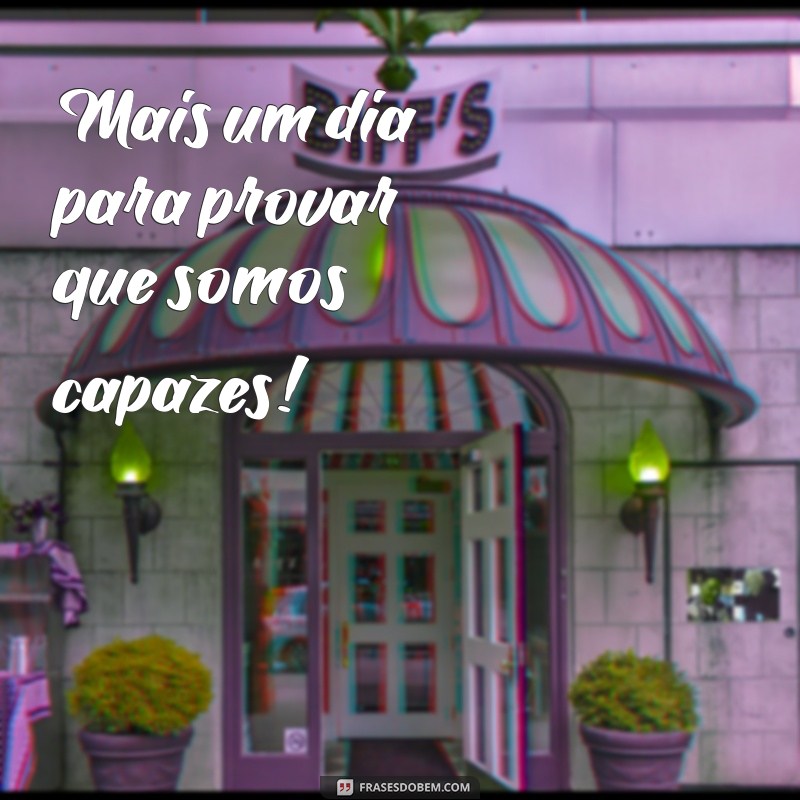 BIFF'S

Mais um dia para provar que somos capazes!

FRASESDOBEM.COM